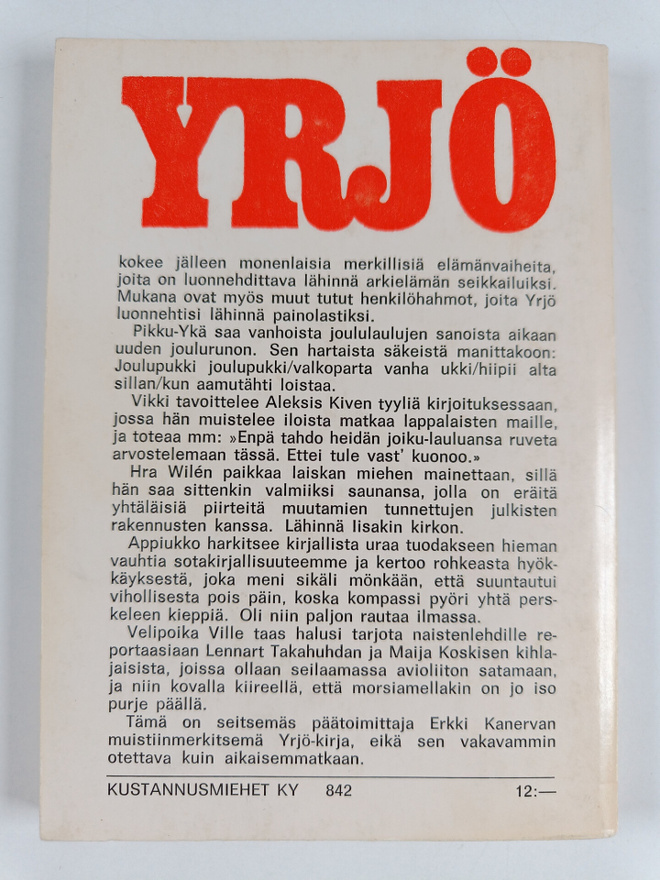 YRJÖ

kokee jälleen monenlaisia merkillisiä elämänvaiheita, joita on luonnehdittava lähinnä arkielämän seikkailuiksi. Mukana ovat myös muut tutut henkilöhahmot, joita Yrjö luonnehtisi lähinnä painolastiksi.

Pikku-Ykä saa vanhoista joululaulujen sanoista aikaan uuden joulurunon. Sen hartaista säkeistä manittakoon: Joulupukki joulupukki/valkoparta vanha ukki/hiipii alta sillan/kun aamutähti loistaa.

Vikki tavoittelee Aleksis Kiven tyyliä kirjoituksessaan, jossa hän muistelee iloista matkaa lappalaisten maille, ja toteaa mm: »Enpä tahdo heidän joiku-lauluansa ruveta arvostelemaan tässä. Ettei tule vast' kuonoo.»

Hra Wilén paikkaa laiskan miehen mainettaan, sillä hän saa sittenkin valmiiksi saunansa, jolla on eräitä yhtäläisiä piirteitä muutamien tunnettujen julkisten rakennusten kanssa. Lähinnä Iisakin kirkon.

Appiukko harkitsee kirjallista uraa tuodakseen hieman vauhtia sotakirjallisuuteemme ja kertoo rohkeasta hyökkäyksestä, joka meni sikäli mönkään, että suuntautui vihollisesta pois päin, koska kompassi pyöri yhtä perskeleen kieppiä. Oli niin paljon rautaa ilmassa.

Velipoika Ville taas halusi tarjota naistenlehdille reportaasiaan Lennart Takahuhdan ja Maija Koskisen kihlajaisista, joissa ollaan seilaamassa avioliiton satamaan, ja niin kovalla kiireellä, että morsiamellakin on jo iso purje päällä.

Tämä on seitsemäs päätoimittaja Erkki Kanervan muistiinmerkitsemä Yrjö-kirja, eikä sen vakavammin otettava kuin aikaisemmatkaan.

KUSTANNUSMIEHET KY 842 12:—